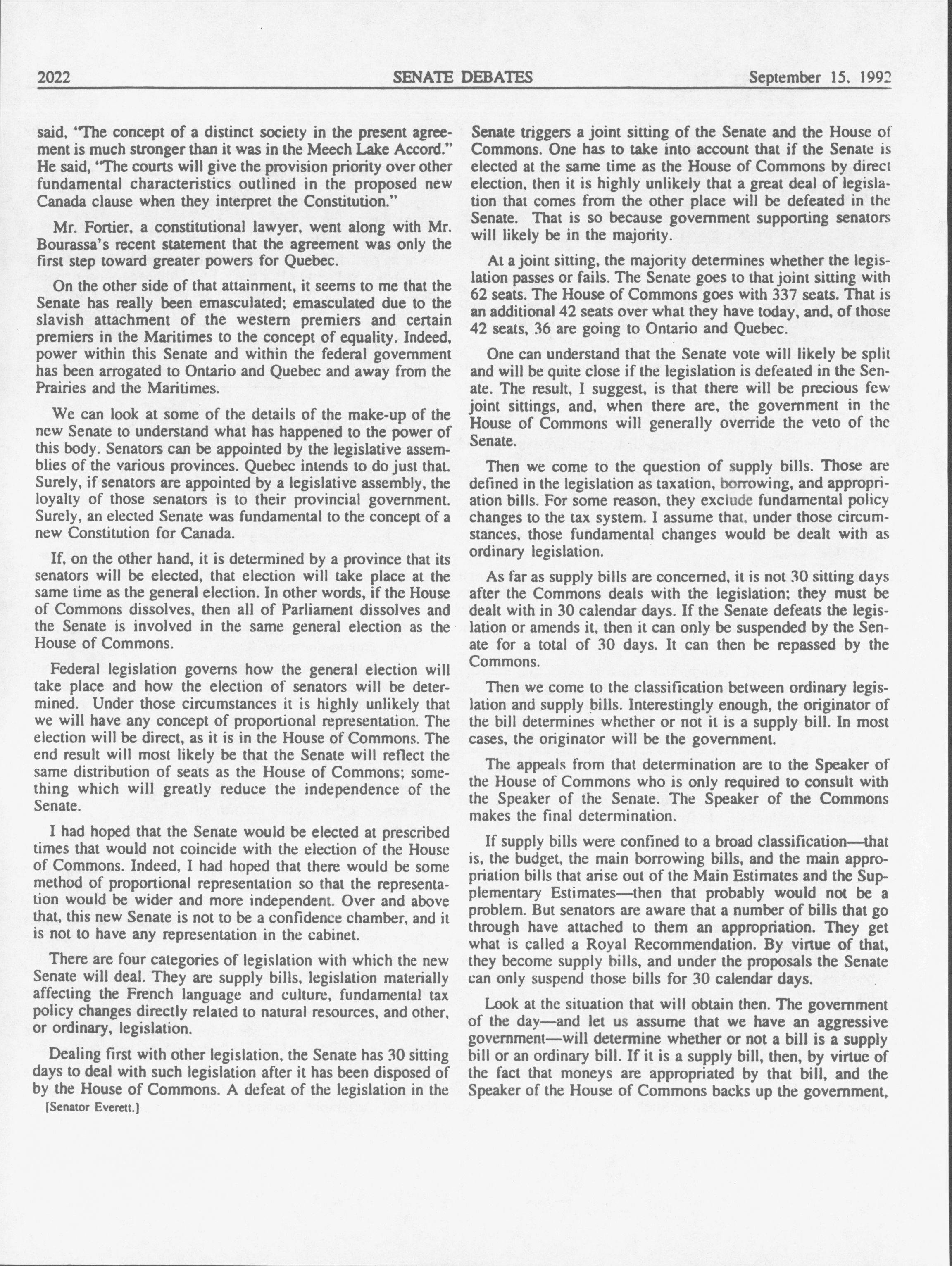 2022

SENATE DEBATES

September 15, 1992

said, "The concept of a distinct society in the present agreement is much stronger than it was in the Meech Lake Accord." He said, "The courts will give the provision priority over other fundamental characteristics outlined in the proposed new Canada clause when they interpret the Constitution."

Mr. Fortier, a constitutional lawyer, went along with Mr. Bourassa's recent statement that the agreement was only the first step toward greater powers for Quebec.

On the other side of that attainment, it seems to me that the Senate has really been emasculated; emasculated due to the slavish attachment of the western premiers and certain premiers in the Maritimes to the concept of equality. Indeed, power within this Senate and within the federal government has been arrogated to Ontario and Quebec and away from the Prairies and the Maritimes.

We can look at some of the details of the make-up of the new Senate to understand what has happened to the power of this body. Senators can be appointed by the legislative assemblies of the various provinces. Quebec intends to do just that. Surely, if senators are appointed by a legislative assembly, the loyalty of those senators is to their provincial government. Surely, an elected Senate was fundamental to the concept of a new Constitution for Canada.

If, on the other hand, it is determined by a province that its senators will be elected, that election will take place at the same time as the general election. In other words, if the House of Commons dissolves, then all of Parliament dissolves and the Senate is involved in the same general election as the House of Commons.

Federal legislation governs how the general election will take place and how the election of senators will be determined. Under those circumstances it is highly unlikely that we will have any concept of proportional representation. The election will be direct, as it is in the House of Commons. The end result will most likely be that the Senate will reflect the same distribution of seats as the House of Commons; something which will greatly reduce the independence of the Senate.

I had hoped that the Senate would be elected at prescribed times that would not coincide with the election of the House of Commons. Indeed, I had hoped that there would be some method of proportional representation so that the representation would be wider and more independent. Over and above that, this new Senate is not to be a confidence chamber, and it is not to have any representation in the cabinet.

There are four categories of legislation with which the new Senate will deal. They are supply bills, legislation materially affecting the French language and culture, fundamental tax policy changes directly related to natural resources, and other, or ordinary, legislation.

Dealing first with other legislation, the Senate has 30 sitting days to deal with such legislation after it has been disposed of by the House of Commons. A defeat of the legislation in the

[Senator Everett.]

Senate triggers a joint sitting of the Senate and the House of Commons. One has to take into account that if the Senate is elected at the same time as the House of Commons by direct election, then it is highly unlikely that a great deal of legislation that comes from the other place will be defeated in the Senate. That is so because government supporting senators will likely be in the majority.

At a joint sitting, the majority determines whether the legislation passes or fails. The Senate goes to that joint sitting with 62 seats. The House of Commons goes with 337 seats. That is an additional 42 seats over what they have today, and, of those 42 seats, 36 are going to Ontario and Quebec.

One can understand that the Senate vote will likely be split and will be quite close if the legislation is defeated in the Senate. The result, I suggest, is that there will be precious few joint sittings, and, when there are, the government in the House of Commons will generally override the veto of the Senate.

Then we come to the question of supply bills. Those are defined in the legislation as taxation, borrowing, and appropriation bills. For some reason, they exclude fundamental policy changes to the tax system. I assume that, under those circumstances, those fundamental changes would be dealt with as ordinary legislation.

As far as supply bills are concerned, it is not 30 sitting days after the Commons deals with the legislation; they must be dealt with in 30 calendar days. If the Senate defeats the legislation or amends it, then it can only be suspended by the Senate for a total of 30 days. It can then be repassed by the Commons.

Then we come to the classification between ordinary legislation and supply bills. Interestingly enough, the originator of the bill determines whether or not it is a supply bill. In most cases, the originator will be the government.

The appeals from that determination are to the Speaker of the House of Commons who is only required to consult with the Speaker of the Senate. The Speaker of the Commons makes the final determination.

If supply bills were confined to a broad classification—that is, the budget, the main borrowing bills, and the main appropriation bills that arise out of the Main Estimates and the Supplementary Estimates—then that probably would not be a problem. But senators are aware that a number of bills that go through have attached to them an appropriation. They get what is called a Royal Recommendation. By virtue of that, they become supply bills, and under the proposals the Senate can only suspend those bills for 30 calendar days.

Look at the situation that will obtain then. The government of the day—and let us assume that we have an aggressive government—will determine whether or not a bill is a supply bill or an ordinary bill. If it is a supply bill, then, by virtue of the fact that moneys are appropriated by that bill, and the Speaker of the House of Commons backs up the government,